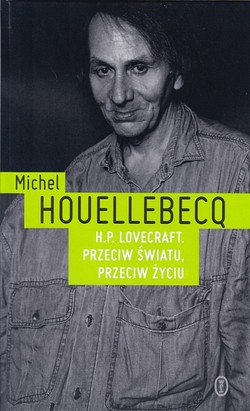 Michel
HOUELLEBECQ

H.P. LOVECRAFT.
PRZECIW ŚWIATU,
PRZECIW ŻYCIU